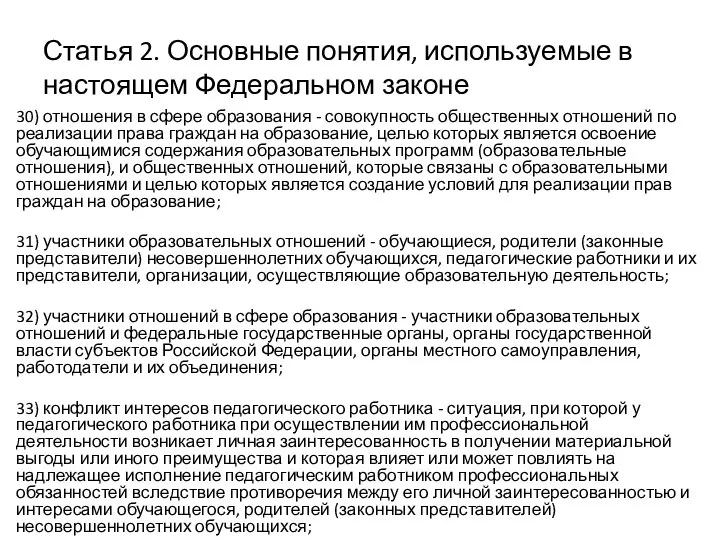 Статья 2. Основные понятия, используемые в настоящем Федеральном законе

30) отношения в сфере образования - совокупность общественных отношений по реализации права граждан на образование, целью которых является освоение обучающимися содержания образовательных программ (образовательные отношения), и общественных отношений, которые связаны с образовательными отношениями и целью которых является создание условий для реализации прав граждан на образование;

31) участники образовательных отношений - обучающиеся, родители (законные представители) несовершеннолетних обучающихся, педагогические работники и их представители, организации, осуществляющие образовательную деятельность;

32) участники отношений в сфере образования - участники образовательных отношений и федеральные государственные органы, органы государственной власти субъектов Российской Федерации, органы местного самоуправления, работодатели и их объединения;

33) конфликт интересов педагогического работника - ситуация, при которой у педагогического работника при осуществлении им профессиональной деятельности возникает личная заинтересованность в получении материальной выгоды или иного преимущества и которая влияет или может повлиять на надлежащее исполнение педагогическим работником профессиональных обязанностей вследствие противоречия между его личной заинтересованностью и интересами обучающегося, родителей (законных представителей) несовершеннолетних обучающихся;